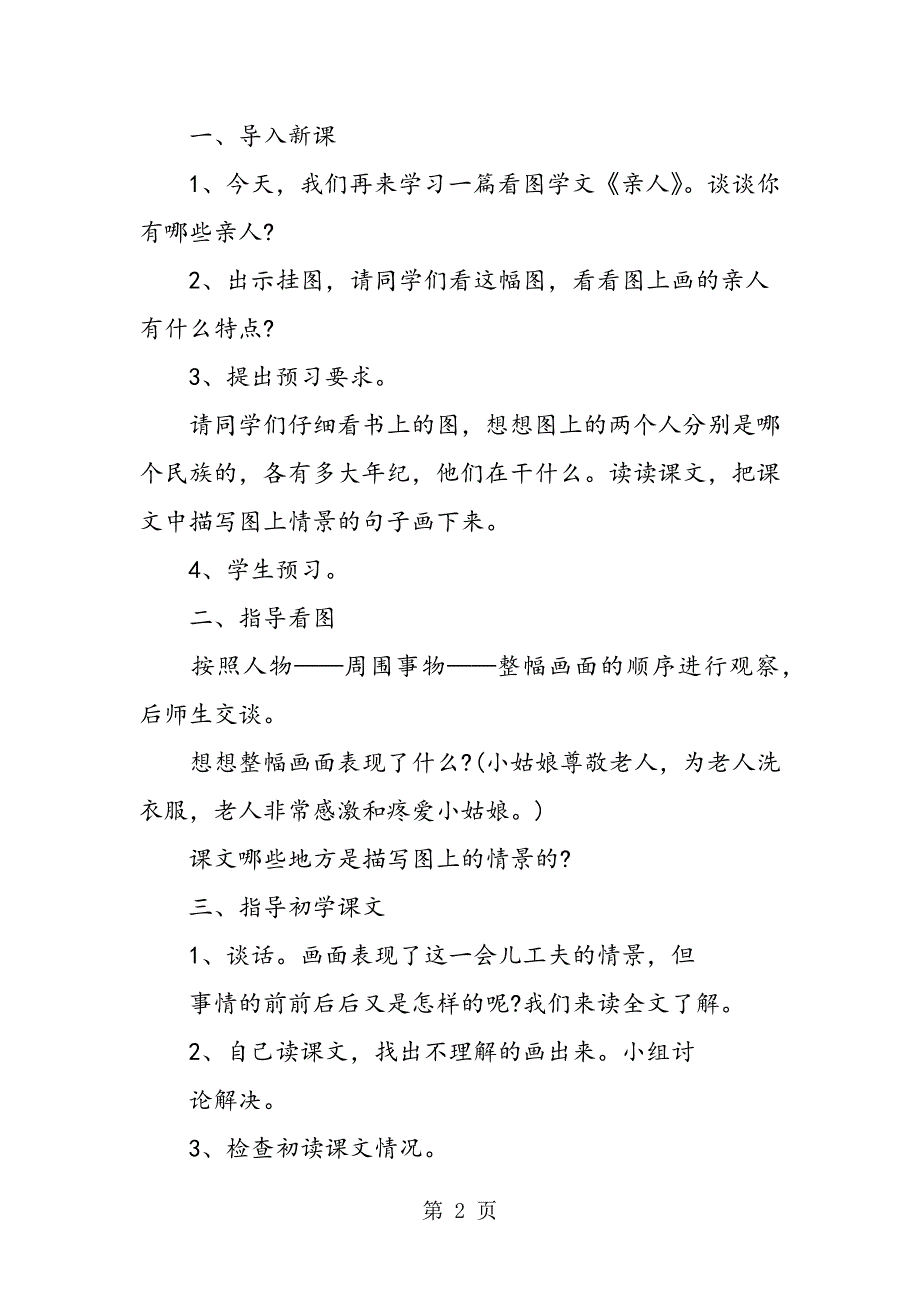 一、导入新课

1、今天，我们再来学习一篇看图学文《亲人》。谈谈你有哪些亲人?

2、出示挂图，请同学们看这幅图，看看图上画的亲人有什么特点?

3、提出预习要求。

请同学们仔细看书上的图，想想图上的两个人分别是哪个民族的，各有多大年纪，他们在干什么。读读课文，把课文中描写图上情景的句子画下来。

4、学生预习。

二、指导看图

按照人物——周围事物——整幅画面的顺序进行观察，后师生交谈。

想想整幅画面表现了什么?(小姑娘尊敬老人，为老人洗衣服，老人非常感激和疼爱小姑娘。)

课文哪些地方是描写图上的情景的?

三、指导初学课文

1、谈话。画面表现了这一会儿工夫的情景，但事情的前前后后又是怎样的呢?我们来读全文了解。

2、自己读课文，找出不理解的画出来。小组讨论解决。

3、检查初读课文情况。

第 2 页